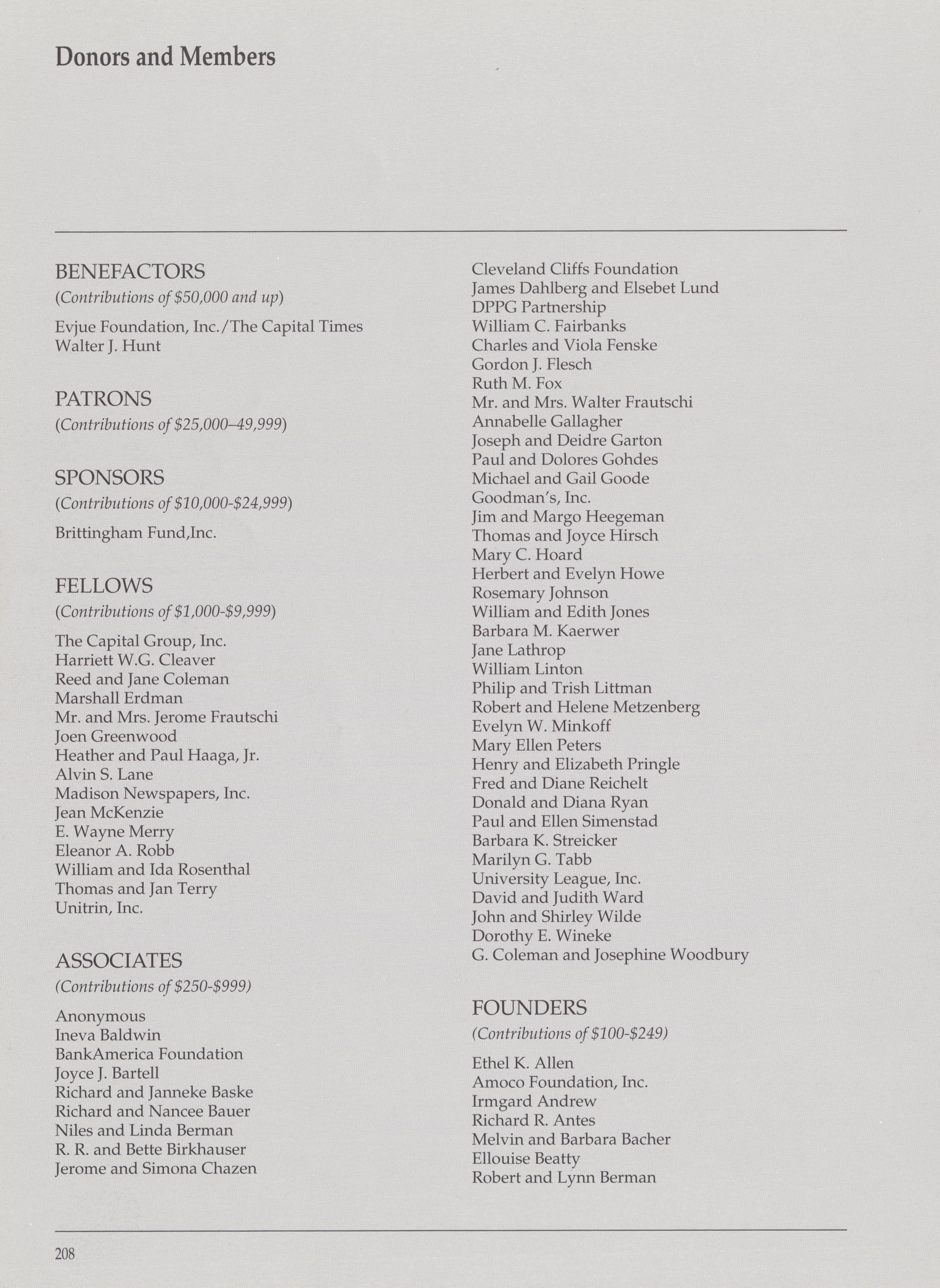 Donors and Members

BENEFACTORS
(Contributions of $50,000 and up)

Evjue Foundation, Inc./The Capital Times
Walter J. Hunt

PATRONS
(Contributions of $25,000–49,999)

SPONSORS
(Contributions of $10,000-$24,999)

Brittingham Fund,Inc.

FELLOWS
(Contributions of $1,000-$9,999)

The Capital Group, Inc.
Harriett W.G. Cleaver
Reed and Jane Coleman
Marshall Erdman
Mr. and Mrs. Jerome Frautschi
Joen Greenwood
Heather and Paul Haaga, Jr.
Alvin S. Lane
Madison Newspapers, Inc.
Jean McKenzie
E. Wayne Merry
Eleanor A. Robb
William and Ida Rosenthal
Thomas and Jan Terry
Unitrin, Inc.

ASSOCIATES
(Contributions of $250-$999)

Anonymous
Ineva Baldwin
BankAmerica Foundation
Joyce J. Bartell
Richard and Janneke Baske
Richard and Nancee Bauer
Niles and Linda Berman
R. R. and Bette Birkhauser
Jerome and Simona Chazen

Cleveland Cliffs Foundation
James Dahlberg and Elsebet Lund
DPPG Partnership
William C. Fairbanks
Charles and Viola Fenske
Gordon J. Flesch
Ruth M. Fox
Mr. and Mrs. Walter Frautschi
Annabelle Gallagher
Joseph and Deidre Garton
Paul and Dolores Gohdes
Michael and Gail Goode
Goodman's, Inc.
Jim and Margo Heegeman
Thomas and Joyce Hirsch
Mary C. Hoard
Herbert and Evelyn Howe
Rosemary Johnson
William and Edith Jones
Barbara M. Kaerwer
Jane Lathrop
William Linton
Philip and Trish Littman
Robert and Helene Metzenberg
Evelyn W. Minkoff
Mary Ellen Peters
Henry and Elizabeth Pringle
Fred and Diane Reichelt
Donald and Diana Ryan
Paul and Ellen Simenstad
Barbara K. Streicker
Marilyn G. Tabb
University League, Inc.
David and Judith Ward
John and Shirley Wilde
Dorothy E. Wineke
G. Coleman and Josephine Woodbury

FOUNDERS
(Contributions of $100-$249)

Ethel K. Allen
Amoco Foundation, Inc.
Irmgard Andrew
Richard R. Antes
Melvin and Barbara Bacher
Ellouise Beatty
Robert and Lynn Berman

208